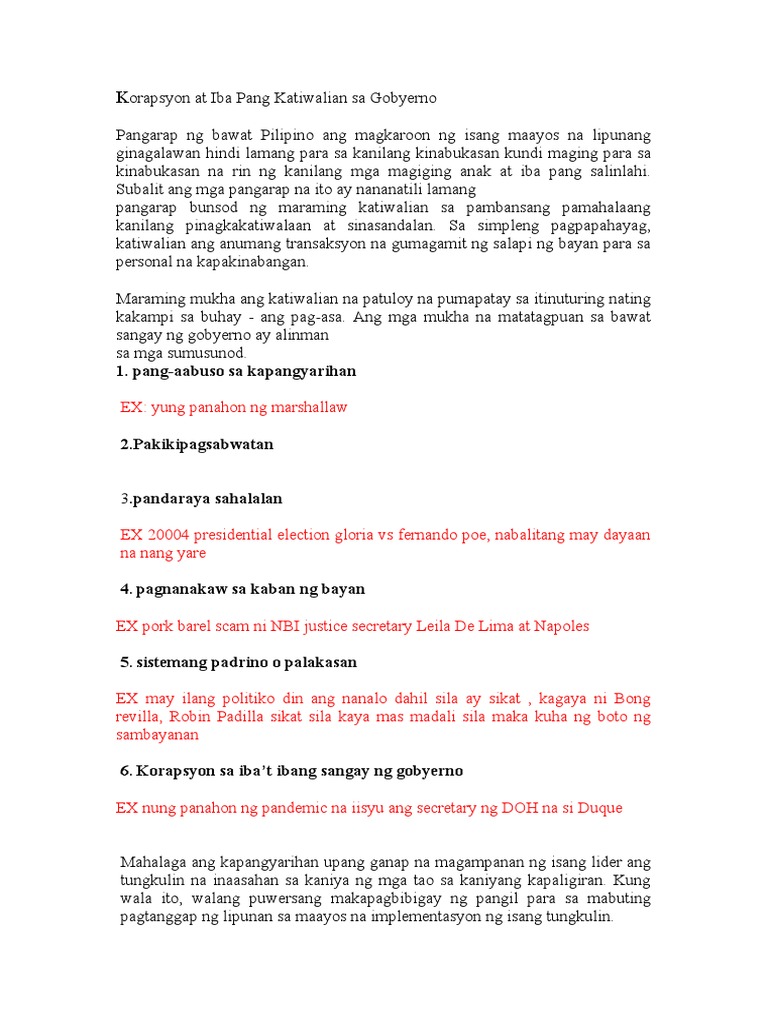 Korapsyon at Iba Pang Katiwalian sa Gobyerno

Pangarap ng bawat Pilipino ang magkaroon ng isang maayos na lipunang ginagalawan hindi lamang para sa kanilang kinabukasan kundi maging para sa kinabukasan na rin ng kanilang mga magiging anak at iba pang salinlahi. Subalit ang mga pangarap na ito ay nananatili lamang
pangarap bunsod ng maraming katiwalian sa pambansang pamahalaang kanilang pinagkakatiwalaan at sinasandalan. Sa simpleng pagpapahayag, katiwalian ang anumang transaksyon na gumagamit ng salapi ng bayan para sa personal na kapakinabangan.

Maraming mukha ang katiwalian na patuloy na pumapatay sa itinuturing nating kakampi sa buhay - ang pag-asa. Ang mga mukha na matatagpuan sa bawat sangay ng gobyerno ay alinman
sa mga sumusunod.
1. pang-aabuso sa kapangyarihan

EX: yung panahon ng marshallaw

2.Pakikipagsabwatan

3.pandaraya sahalalan

EX 20004 presidential election gloria vs fernando poe, nabalitang may dayaan na nang yare

4. pagnanakaw sa kaban ng bayan

EX pork barel scam ni NBI justice secretary Leila De Lima at Napoles

5. sistemang padrino o palakasan

EX may ilang politiko din ang nanalo dahil sila ay sikat , kagaya ni Bong revilla, Robin Padilla sikat sila kaya mas madali sila maka kuha ng boto ng sambayanan

6. Korapsyon sa iba't ibang sangay ng gobyerno

EX nung panahon ng pandemic na iisyu ang secretary ng DOH na si Duque

Mahalaga ang kapangyarihan upang ganap na magampanan ng isang lider ang tungkulin na inaasahan sa kaniya ng mga tao sa kaniyang kapaligiran. Kung wala ito, walang puwersang makapagbibigay ng pangil para sa mabuting pagtanggap ng lipunan sa maayos na implementasyon ng isang tungkulin.